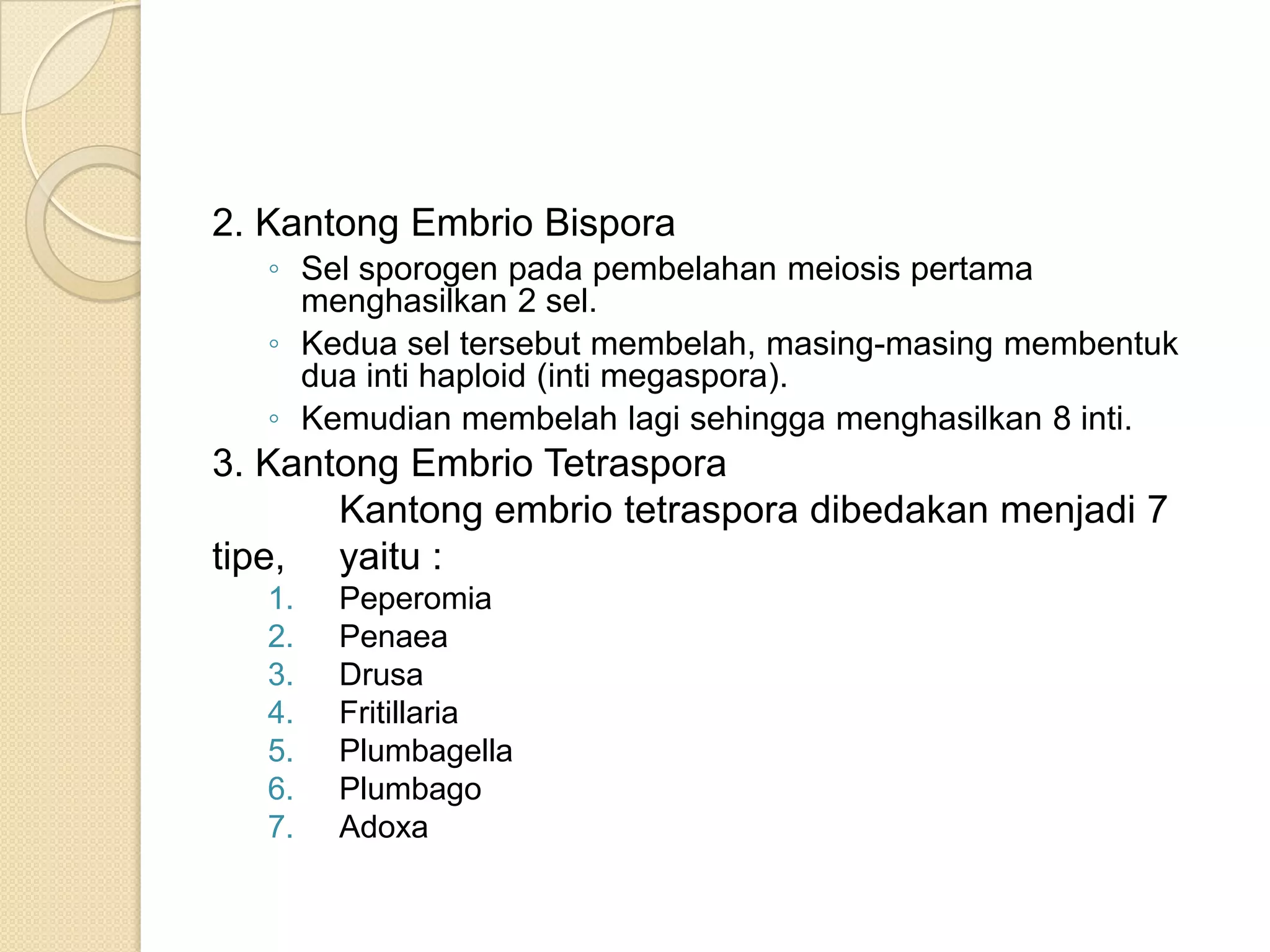 2. Kantong Embrio Bispora

◦ Sel sporogen pada pembelahan meiosis pertama menghasilkan 2 sel.
◦ Kedua sel tersebut membelah, masing-masing membentuk dua inti haploid (inti megaspora).
◦ Kemudian membelah lagi sehingga menghasilkan 8 inti.

3. Kantong Embrio Tetraspora

Kantong embrio tetraspora dibedakan menjadi 7 tipe, yaitu :

1. Peperomia
2. Penaea
3. Drusa
4. Fritillaria
5. Plumbagella
6. Plumbago
7. Adoxa